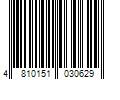 4 810151 030629